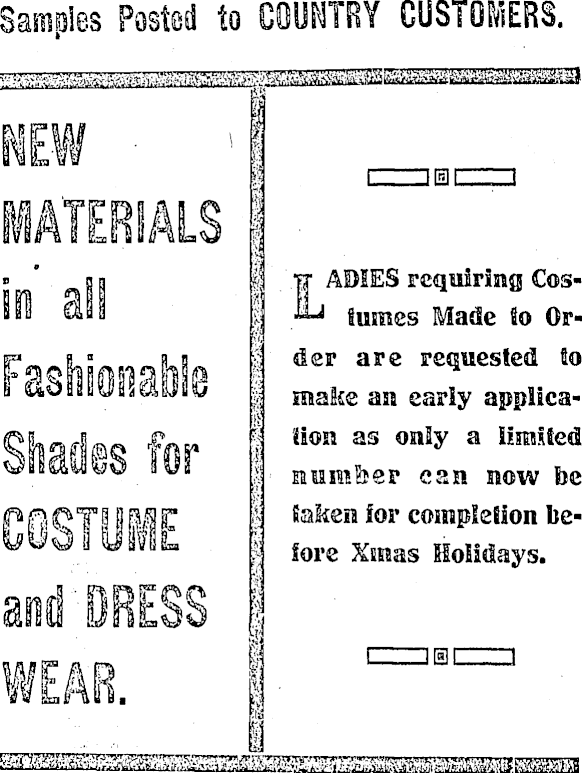 Samples Posted to COUNTRY CUSTOMERS.

NEW MATERIALS in all Fashionable Shades for COSTUME and DRESS WEAR.

LADIES requiring Costumes Made to Order are requested to make an early application as only a limited number can now be taken for completion before Xmas Holidays.